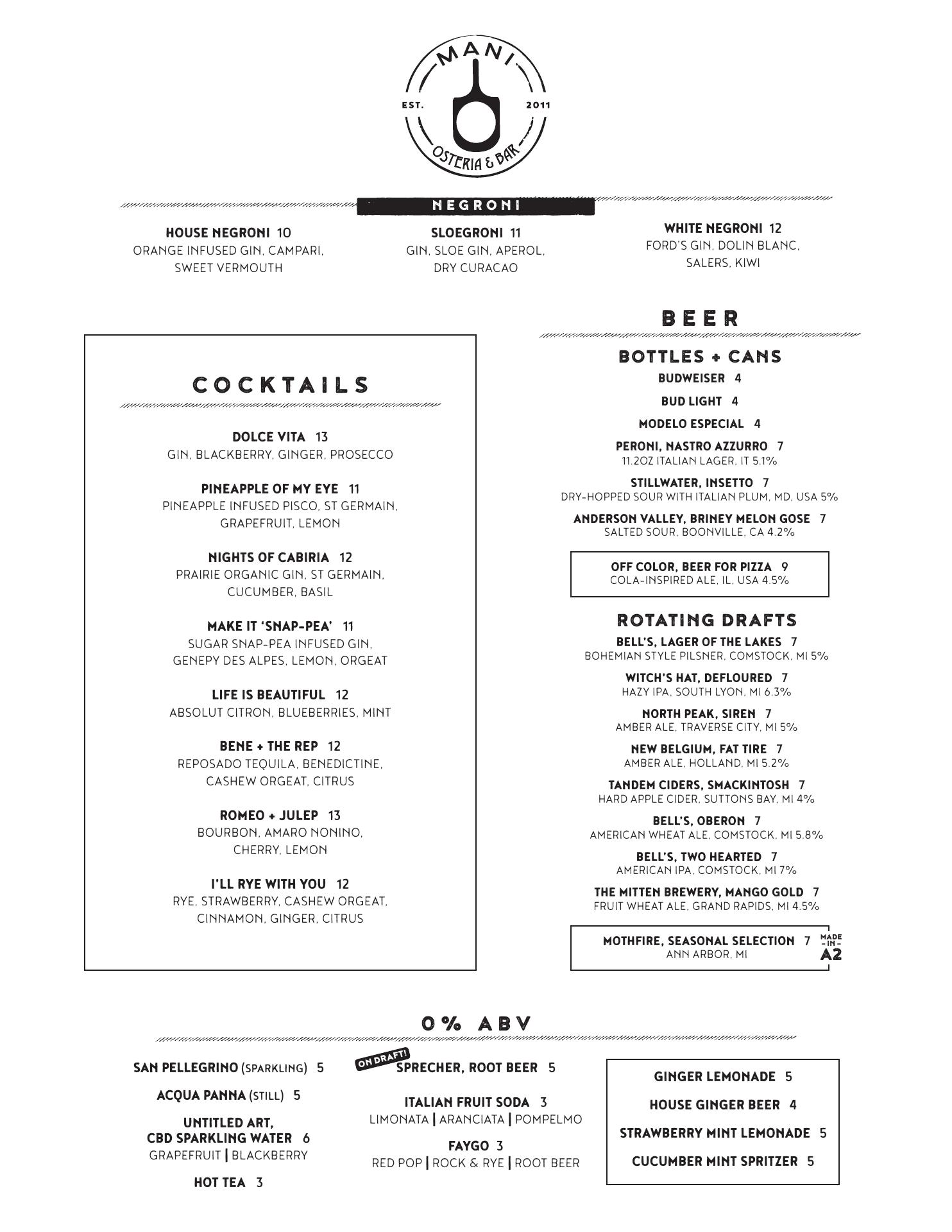 MANI
EST. 2011
OSTERIA & BAR

NEGRONI

HOUSE NEGRONI 10
ORANGE INFUSED GIN, CAMPARI, SWEET VERMOUTH

SLOEGRONI 11
GIN, SLOE GIN, APEROL, DRY CURACAO

WHITE NEGRONI 12
FORD'S GIN, DOLIN BLANC, SALERS, KIWI

COCKTAILS

DOLCE VITA 13
GIN, BLACKBERRY, GINGER, PROSECCO

PINEAPPLE OF MY EYE 11
PINEAPPLE INFUSED PISCO, ST GERMAIN, GRAPEFRUIT, LEMON

NIGHTS OF CABIRIA 12
PRAIRIE ORGANIC GIN, ST GERMAIN, CUCUMBER, BASIL

MAKE IT 'SNAP-PEA' 11
SUGAR SNAP-PEA INFUSED GIN, GENEPY DES ALPES, LEMON, ORGEAT

LIFE IS BEAUTIFUL 12
ABSOLUT CITRON, BLUEBERRIES, MINT

BENE + THE REP 12
REPOSADO TEQUILA, BENEDICTINE, CASHEW ORGEAT, CITRUS

ROMEO + JULEP 13
BOURBON, AMARO NONINO, CHERRY, LEMON

I'LL RYE WITH YOU 12
RYE, STRAWBERRY, CASHEW ORGEAT, CINNAMON, GINGER, CITRUS

BEER

BOTTLES + CANS

BUDWEISER 4

BUD LIGHT 4

MODELO ESPECIAL 4

PERONI, NASTRO AZZURRO 7
11.2OZ ITALIAN LAGER, IT 5.1%

STILLWATER, INSETTO 7
DRY-HOPPED SOUR WITH ITALIAN PLUM, MD, USA 5%

ANDERSON VALLEY, BRINEY MELON GOSE 7
SALTED SOUR, BOONVILLE, CA 4.2%

OFF COLOR, BEER FOR PIZZA 9
COLA-INSPIRED ALE, IL, USA 4.5%

ROTATING DRAFTS

BELL'S, LAGER OF THE LAKES 7
BOHEMIAN STYLE PILSNER, COMSTOCK, MI 5%

WITCH'S HAT, DEFLOURED 7
HAZY IPA, SOUTH LYON, MI 6.3%

NORTH PEAK, SIREN 7
AMBER ALE, TRAVERSE CITY, MI 5%

NEW BELGIUM, FAT TIRE 7
AMBER ALE, HOLLAND, MI 5.2%

TANDEM CIDERS, SMACKINTOSH 7
HARD APPLE CIDER, SUTTONS BAY, MI 4%

BELL'S, OBERON 7
AMERICAN WHEAT ALE, COMSTOCK, MI 5.8%

BELL'S, TWO HEARTED 7
AMERICAN IPA, COMSTOCK, MI 7%

THE MITTEN BREWERY, MANGO GOLD 7
FRUIT WHEAT ALE, GRAND RAPIDS, MI 4.5%

MOTHFIRE, SEASONAL SELECTION 7
ANN ARBOR, MI
MADE -IN- A2

0% ABV

SAN PELLEGRINO (SPARKLING) 5

ACQUA PANNA (STILL) 5

UNTITLED ART, CBD SPARKLING WATER 6
GRAPEFRUIT | BLACKBERRY

HOT TEA 3

ON DRAFT!
SPRECHER, ROOT BEER 5

ITALIAN FRUIT SODA 3
LIMONATA | ARANCIATA | POMPELMO

FAYGO 3
RED POP | ROCK & RYE | ROOT BEER

GINGER LEMONADE 5

HOUSE GINGER BEER 4

STRAWBERRY MINT LEMONADE 5

CUCUMBER MINT SPRITZER 5